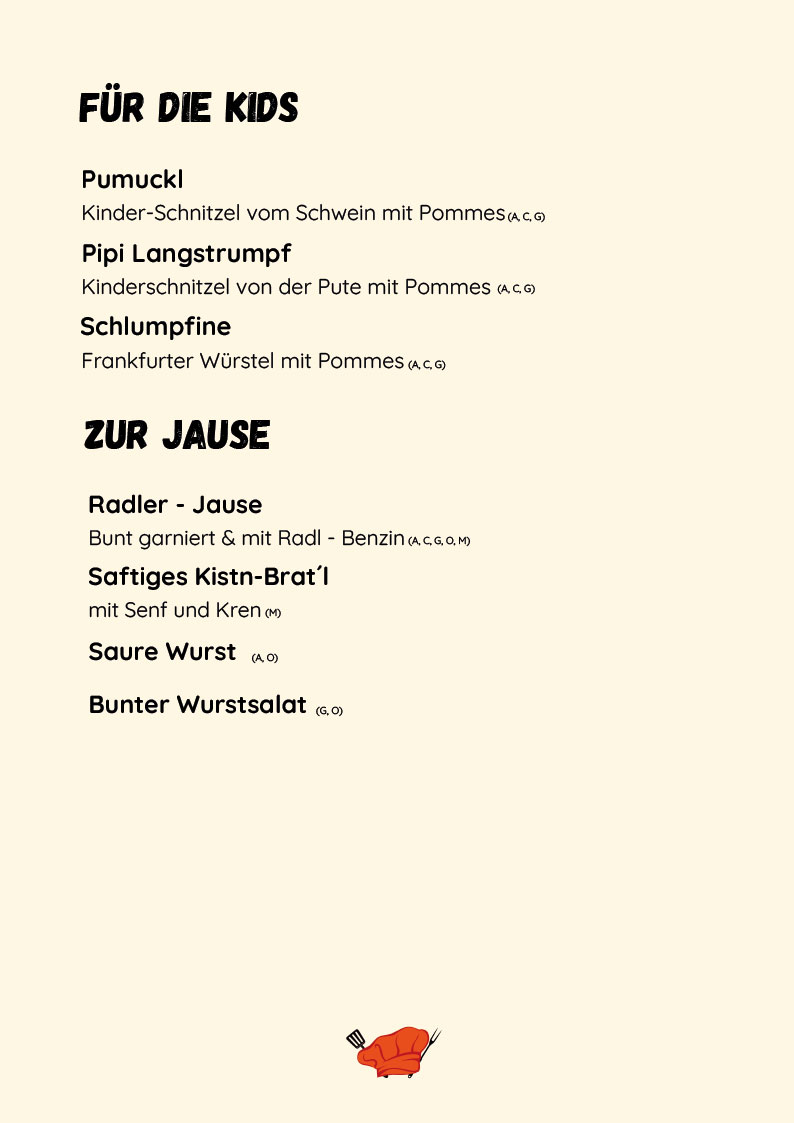 FÜR DIE KIDS

Pumuckl
Kinder-Schnitzel vom Schwein mit Pommes (A, C, G)

Pipi Langstrumpf
Kinderschnitzel von der Pute mit Pommes (A, C, G)

Schlumpfine
Frankfurter Würstel mit Pommes (A, C, G)

ZUR JAUSE

Radler - Jause
Bunt garniert & mit Radl - Benzin (A, C, G, O, M)

Saftiges Kistn-Brat´l
mit Senf und Kren (M)

Saure Wurst (A, O)

Bunter Wurstsalat (G, O)